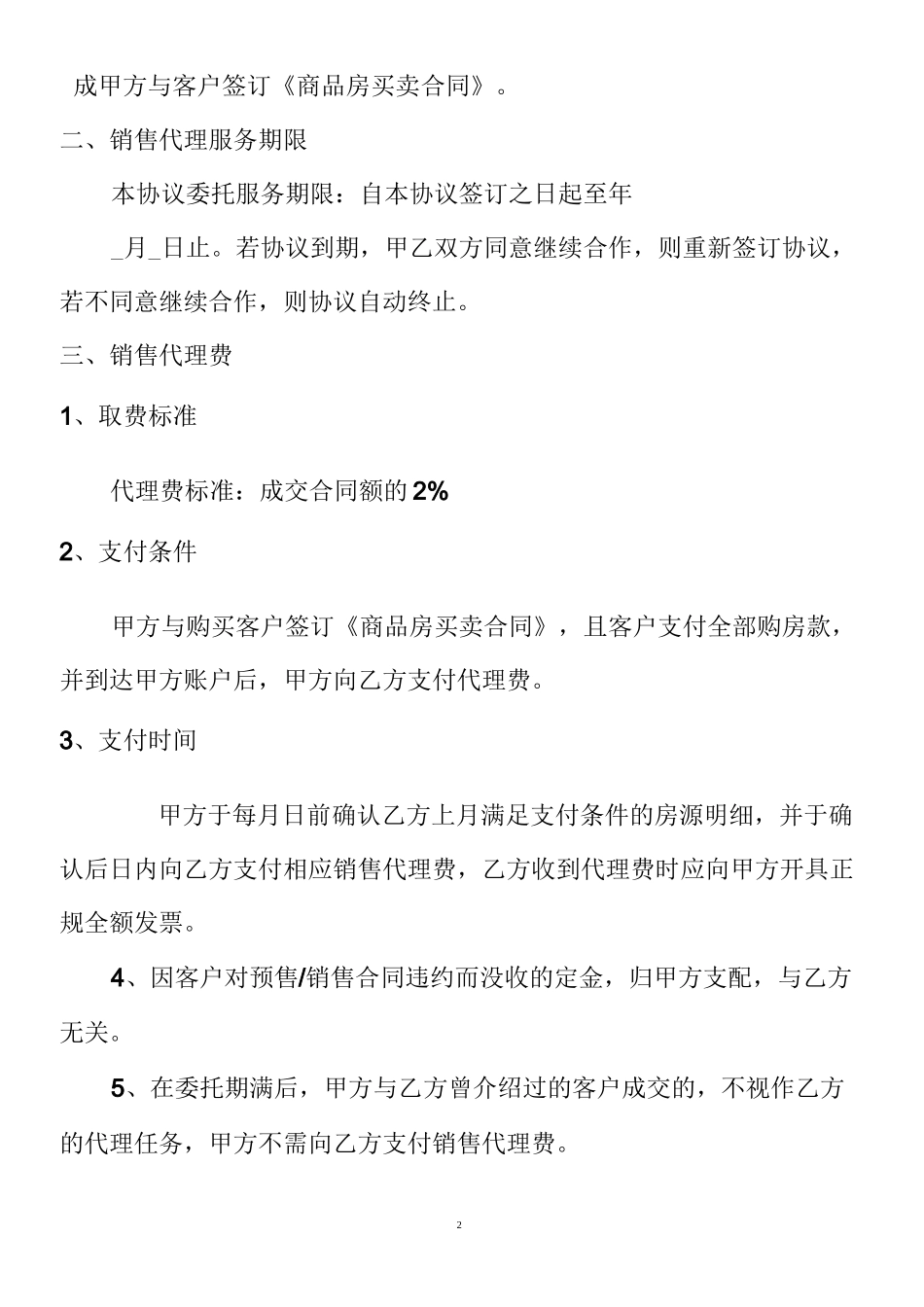 成甲方与客户签订《商品房买卖合同》。

二、销售代理服务期限

本协议委托服务期限：自本协议签订之日起至年

_月_日止。若协议到期，甲乙双方同意继续合作，则重新签订协议，若不同意继续合作，则协议自动终止。

三、销售代理费

1、取费标准

代理费标准：成交合同额的2%

2、支付条件

甲方与购买客户签订《商品房买卖合同》，且客户支付全部购房款，并到达甲方账户后，甲方向乙方支付代理费。

3、支付时间

甲方于每月日前确认乙方上月满足支付条件的房源明细，并于确认后日内向乙方支付相应销售代理费，乙方收到代理费时应向甲方开具正规全额发票。

4、因客户对预售/销售合同违约而没收的定金，归甲方支配，与乙方无关。

5、在委托期满后，甲方与乙方曾介绍过的客户成交的，不视作乙方的代理任务，甲方不需向乙方支付销售代理费。

2